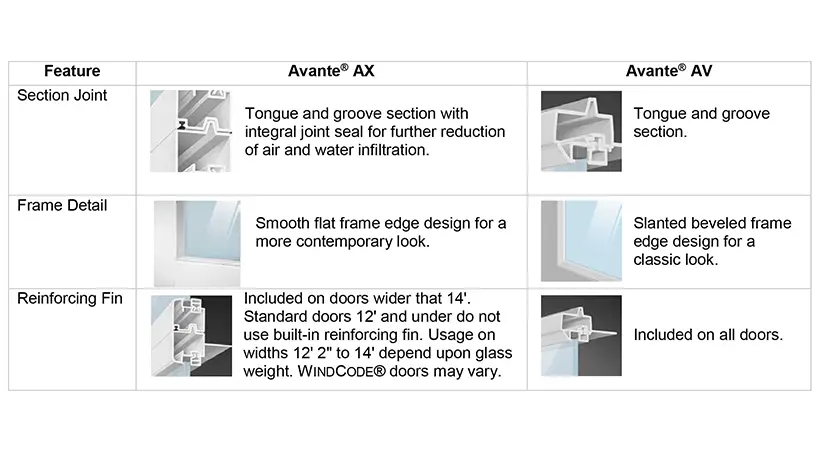 | Feature | Avante® AX | Avante® AV |
|---|---|---|
| Section Joint | Tongue and groove section with integral joint seal for further reduction of air and water infiltration. | Tongue and groove section. |
| Frame Detail | Smooth flat frame edge design for a more contemporary look. | Slanted beveled frame edge design for a classic look. |
| Reinforcing Fin | Included on doors wider that 14'. Standard doors 12' and under do not use built-in reinforcing fin. Usage on widths 12' 2" to 14' depend upon glass weight. WINDCODE® doors may vary. | Included on all doors. |